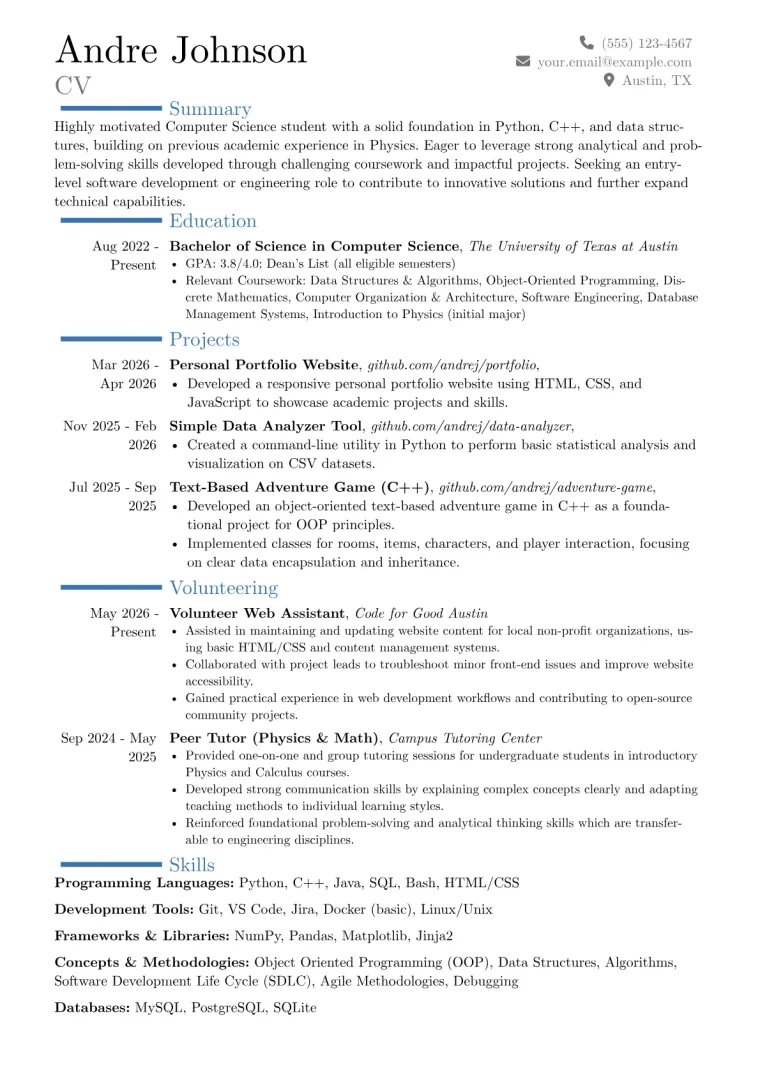 Andre Johnson
CV

(555) 123-4567
your.email@example.com
Austin, TX

Summary

Highly motivated Computer Science student with a solid foundation in Python, C++, and data structures, building on previous academic experience in Physics. Eager to leverage strong analytical and problem-solving skills developed through challenging coursework and impactful projects. Seeking an entry-level software development or engineering role to contribute to innovative solutions and further expand technical capabilities.

Education

Aug 2022 - Present
Bachelor of Science in Computer Science, The University of Texas at Austin
• GPA: 3.8/4.0; Dean's List (all eligible semesters)
• Relevant Coursework: Data Structures & Algorithms, Object-Oriented Programming, Discrete Mathematics, Computer Organization & Architecture, Software Engineering, Database Management Systems, Introduction to Physics (initial major)

Projects

Mar 2026 - Apr 2026
Personal Portfolio Website, github.com/andrej/portfolio,
• Developed a responsive personal portfolio website using HTML, CSS, and JavaScript to showcase academic projects and skills.

Nov 2025 - Feb 2026
Simple Data Analyzer Tool, github.com/andrej/data-analyzer,
• Created a command-line utility in Python to perform basic statistical analysis and visualization on CSV datasets.

Jul 2025 - Sep 2025
Text-Based Adventure Game (C++), github.com/andrej/adventure-game,
• Developed an object-oriented text-based adventure game in C++ as a foundational project for OOP principles.
• Implemented classes for rooms, items, characters, and player interaction, focusing on clear data encapsulation and inheritance.

Volunteering

May 2026 - Present
Volunteer Web Assistant, Code for Good Austin
• Assisted in maintaining and updating website content for local non-profit organizations, using basic HTML/CSS and content management systems.
• Collaborated with project leads to troubleshoot minor front-end issues and improve website accessibility.
• Gained practical experience in web development workflows and contributing to open-source community projects.

Sep 2024 - May 2025
Peer Tutor (Physics & Math), Campus Tutoring Center
• Provided one-on-one and group tutoring sessions for undergraduate students in introductory Physics and Calculus courses.
• Developed strong communication skills by explaining complex concepts clearly and adapting teaching methods to individual learning styles.
• Reinforced foundational problem-solving and analytical thinking skills which are transferable to engineering disciplines.

Skills

Programming Languages: Python, C++, Java, SQL, Bash, HTML/CSS

Development Tools: Git, VS Code, Jira, Docker (basic), Linux/Unix

Frameworks & Libraries: NumPy, Pandas, Matplotlib, Jinja2

Concepts & Methodologies: Object Oriented Programming (OOP), Data Structures, Algorithms, Software Development Life Cycle (SDLC), Agile Methodologies, Debugging

Databases: MySQL, PostgreSQL, SQLite